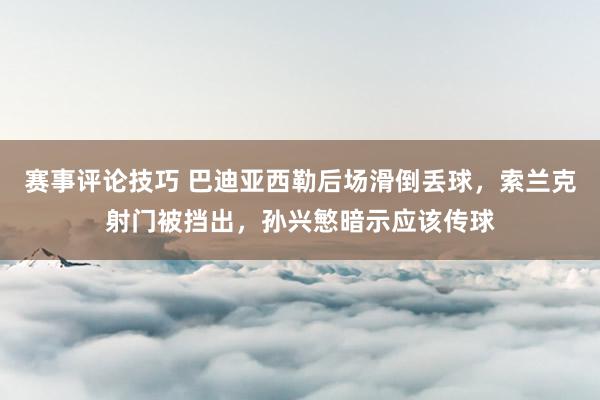 赛事评论技巧 巴迪亚西勒后场滑倒丢球，索兰克射门被挡出，孙兴慜暗示应该传球